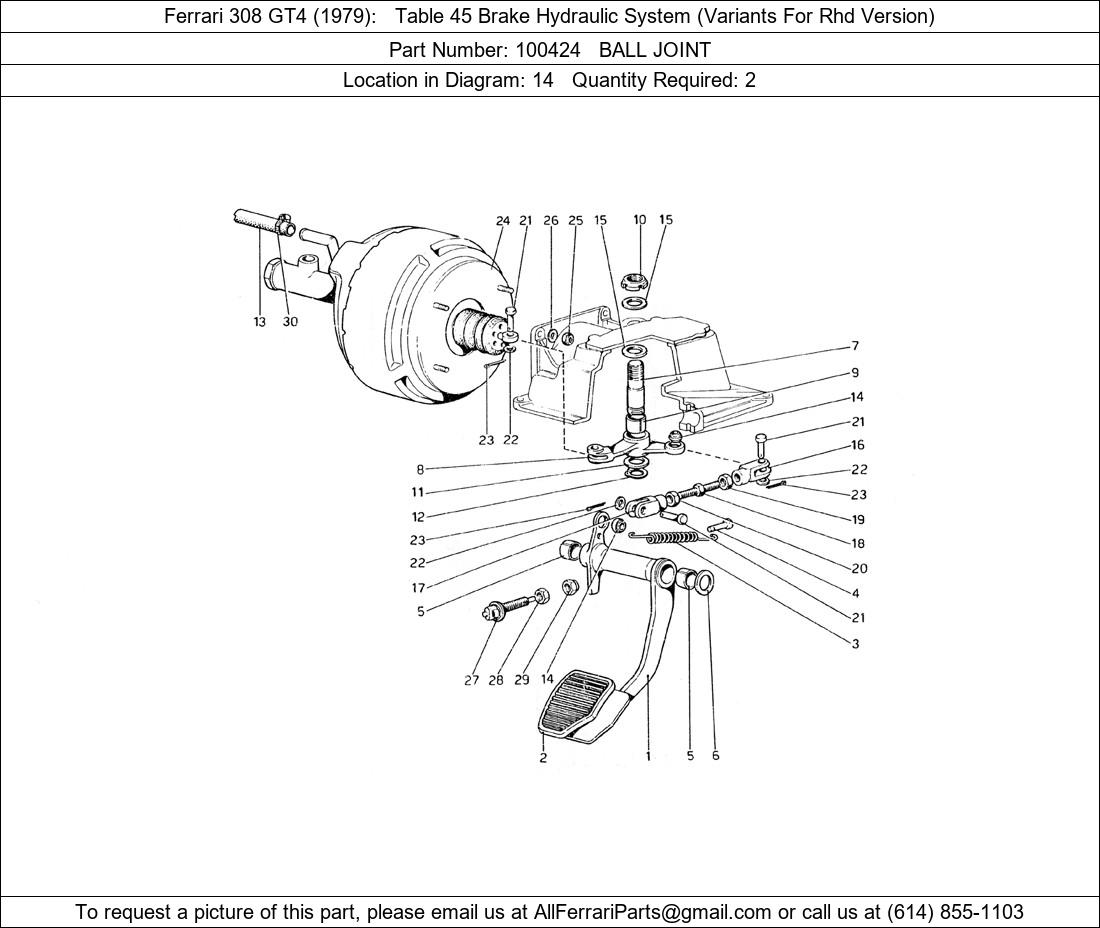 Ferrari 308 GT4 (1979): Table 45 Brake Hydraulic System (Variants For Rhd Version)

Part Number: 100424 BALL JOINT

Location in Diagram: 14 Quantity Required: 2

24 21 26 25 15 10 15
13 30
7
9
14
21
16
22
23
19
18
20
4
21
3
23 22
8
11
12
23
22
17
5
27 28 29 14
2
1 5 6

To request a picture of this part, please email us at AllFerrariParts@gmail.com or call us at (614) 855-1103